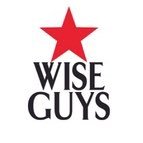 WISE
GUYS